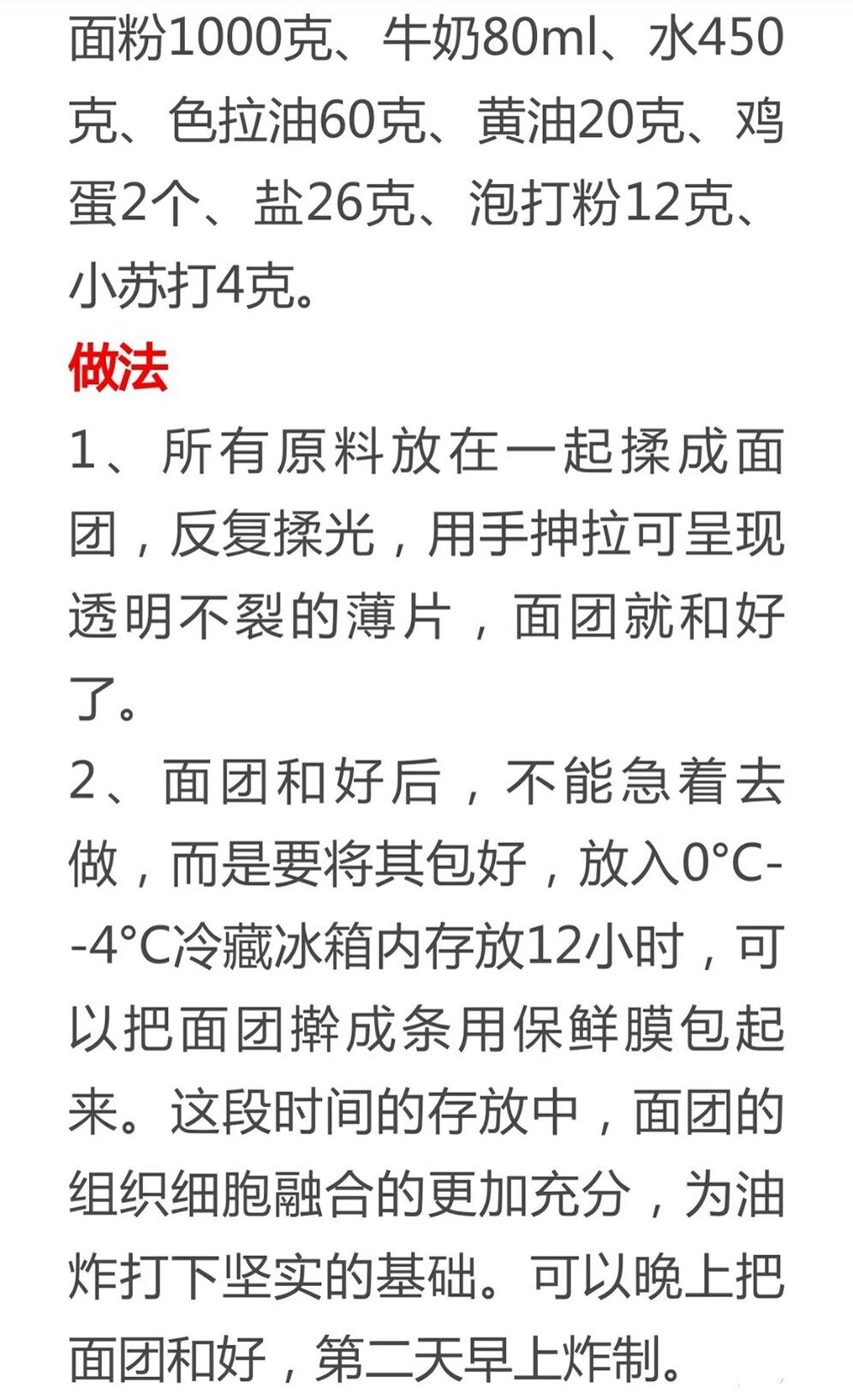 面粉1000克、牛奶80ml、水450克、色拉油60克、黄油20克、鸡蛋2个、盐26克、泡打粉12克、小苏打4克。

做法

1、所有原料放在一起揉成面团，反复揉光，用手抻拉可呈现透明不裂的薄片，面团就和好了。

2、面团和好后，不能急着去做，而是要将其包好，放入0°C--4°C冷藏冰箱内存放12小时，可以把面团擀成条用保鲜膜包起来。这段时间的存放中，面团的组织细胞融合的更加充分，为油炸打下坚实的基础。可以晚上把面团和好，第二天早上炸制。